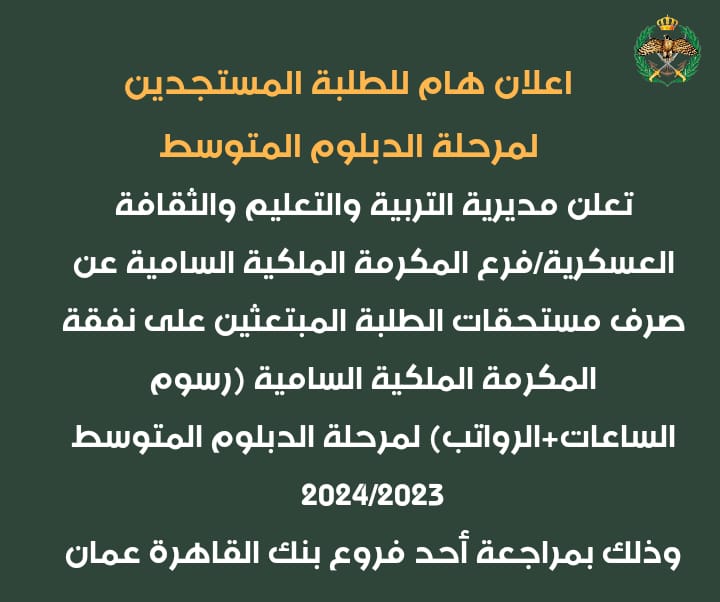 اعلان هام للطلبة المستجدين
لمرحلة الدبلوم المتوسط

تعلن مديرية التربية والتعليم والثقافة العسكرية/فرع المكرمة الملكية السامية عن صرف مستحقات الطلبة المبتعثين على نفقة المكرمة الملكية السامية (رسوم الساعات+الرواتب) لمرحلة الدبلوم المتوسط 2024/2023

وذلك بمراجعة أحد فروع بنك القاهرة عمان